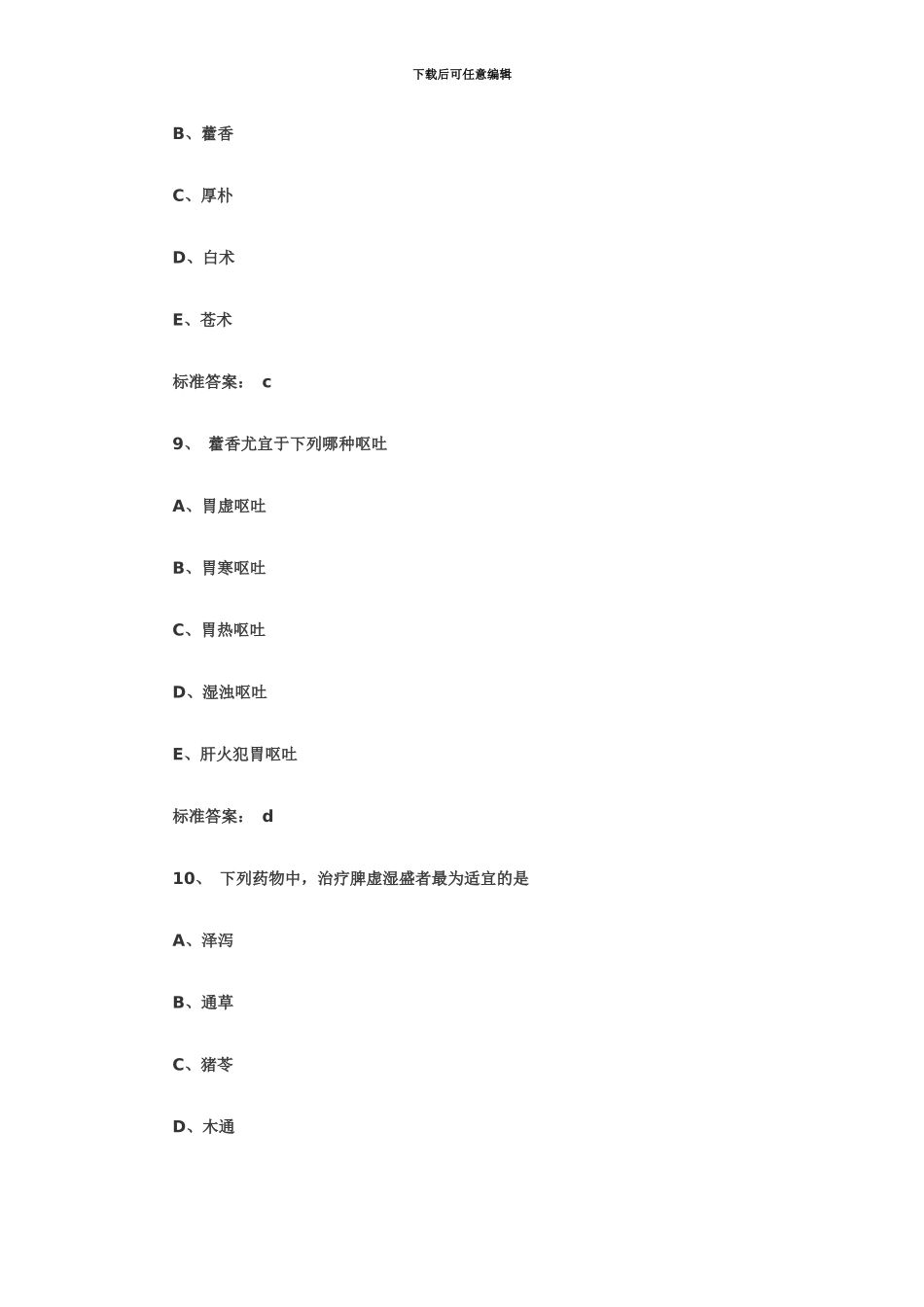 下载后可任意编辑

B、藿香

C、厚朴

D、白术

E、苍术

标准答案： c

9、 藿香尤宜于下列哪种呕吐

A、胃虚呕吐

B、胃寒呕吐

C、胃热呕吐

D、湿浊呕吐

E、肝火犯胃呕吐

标准答案： d

10、 下列药物中，治疗脾虚湿盛者最为适宜的是

A、泽泻

B、通草

C、猪苓

D、木通